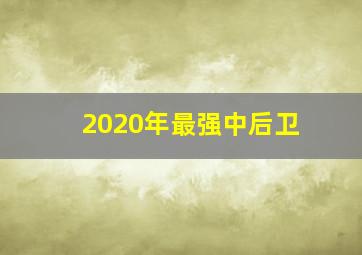 2020年最强中后卫